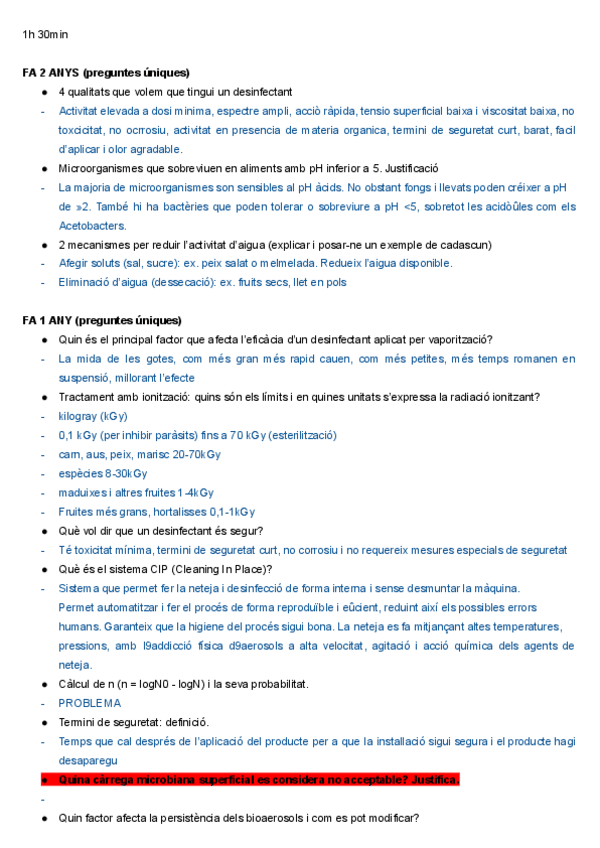 1h 30min

FA 2 ANYS (preguntes úniques)

● 4 qualitats que volem que tingui un desinfectant
- Activitat elevada a dosi minima, espectre ampli, acciò ràpida, tensio superficial baixa i viscositat baixa, no toxcicitat, no ocrrosiu, activitat en presencia de materia organica, termini de seguretat curt, barat, facil d'aplicar i olor agradable.
● Microorganismes que sobreviuen en aliments amb pH inferior a 5. Justificació
- La majoria de microorganismes son sensibles al pH àcids. No obstant fongs i llevats poden créixer a pH de »2. També hi ha bactèries que poden tolerar o sobreviure a pH <5, sobretot les acidòûles com els Acetobacters.
● 2 mecanismes per reduir l'activitat d'aigua (explicar i posar-ne un exemple de cadascun)
- Afegir soluts (sal, sucre): ex. peix salat o melmelada. Redueix l'aigua disponible.
- Eliminació d'aigua (dessecació): ex. fruits secs, llet en pols

FA 1 ANY (preguntes úniques)

● Quin és el principal factor que afecta l'eficàcia d'un desinfectant aplicat per vaporització?
- La mida de les gotes, com més gran més rapid cauen, com més petites, més temps romanen en suspensió, millorant l'efecte
● Tractament amb ionització: quins són els límits i en quines unitats s'expressa la radiació ionitzant?
- kilogray (kGy)
- 0,1 kGy (per inhibir paràsits) fins a 70 kGy (esterilització)
- carn, aus, peix, marisc 20-70kGy
- espècies 8-30kGy
- maduixes i altres fruites 1-4kGy
- Fruites més grans, hortalisses 0,1-1kGy
● Què vol dir que un desinfectant és segur?
- Té toxicitat mínima, termini de seguretat curt, no corrosiu i no requereix mesures especials de seguretat
● Què és el sistema CIP (Cleaning In Place)?
- Sistema que permet fer la neteja i desinfecció de forma interna i sense desmuntar la màquina. Permet automatitzar i fer el procés de forma reproduïble i eûcient, reduint així els possibles errors humans. Garanteix que la higiene del procés sigui bona. La neteja es fa mitjançant altes temperatures, pressions, amb l9addicció física d9aerosols a alta velocitat, agitació i acció química dels agents de neteja.
● Càlcul de n (n = logN0 - logN) i la seva probabilitat.
- PROBLEMA
● Termini de seguretat: definició.
- Temps que cal després de l'aplicació del producte per a que la installació sigui segura i el producte hagi desaparegu
● Quina càrrega microbiana superficial es considera no acceptable? Justifica.
-
● Quin factor afecta la persistència dels bioaerosols i com es pot modificar?